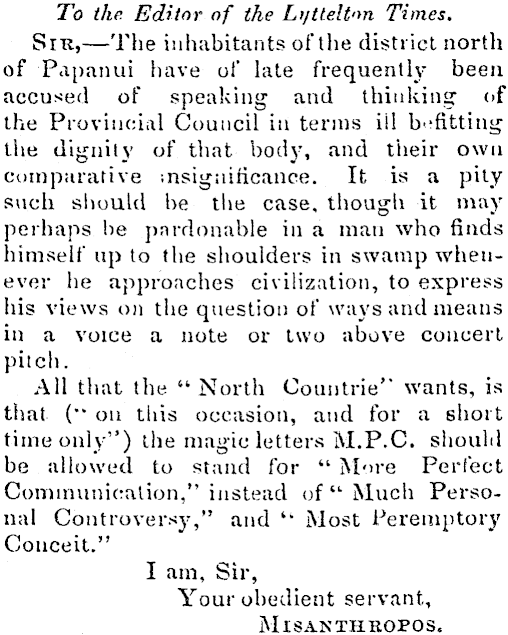 To the Editor of the Lyttelton Times.

Sir,—The inhabitants of the district north of Papanui have of late frequently been accused of speaking and thinking of the Provincial Council in terms ill befitting the dignity of that body, and their own comparative insignificance. It is a pity such should be the case, though it may perhaps be pardonable in a man who finds himself up to the shoulders in swamp whenever he approaches civilization, to express his views on the question of ways and means in a voice a note or two above concert pitch.

All that the "North Countrie" wants, is that ("on this occasion, and for a short time only") the magic letters M.P.C. should be allowed to stand for "More Perfect Communication," instead of "Much Personal Controversy," and "Most Peremptory Conceit."

I am, Sir,
Your obedient servant,
Misanthropos.